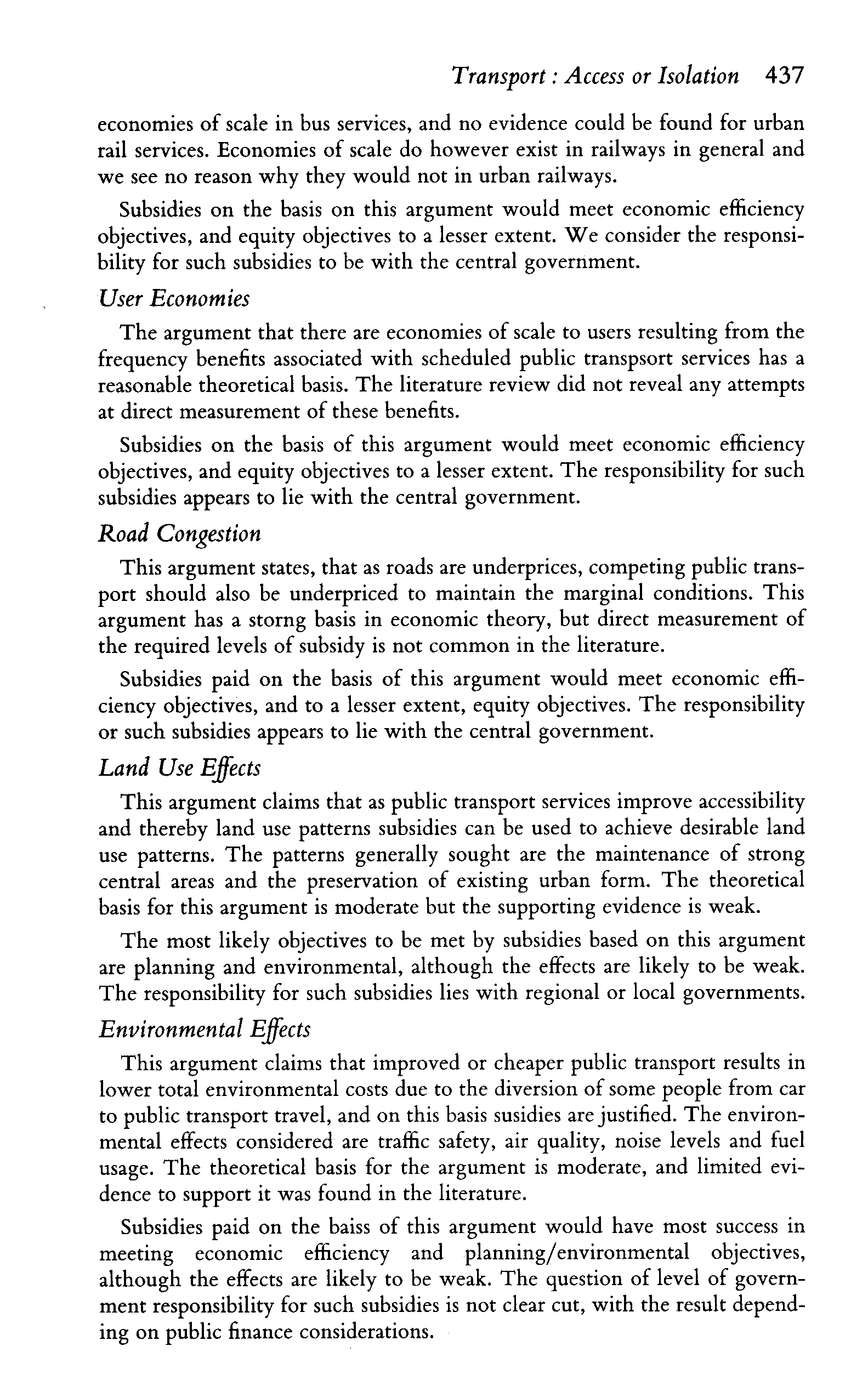 Transport : Access or Isolation 437

economies of scale in bus services, and no evidence could be found for urban rail services. Economies of scale do however exist in railways in general and we see no reason why they would not in urban railways.

Subsidies on the basis on this argument would meet economic efficiency objectives, and equity objectives to a lesser extent. We consider the responsibility for such subsidies to be with the central government.

User Economies

The argument that there are economies of scale to users resulting from the frequency benefits associated with scheduled public transpsort services has a reasonable theoretical basis. The literature review did not reveal any attempts at direct measurement of these benefits.

Subsidies on the basis of this argument would meet economic efficiency objectives, and equity objectives to a lesser extent. The responsibility for such subsidies appears to lie with the central government.

Road Congestion

This argument states, that as roads are underprices, competing public transport should also be underpriced to maintain the marginal conditions. This argument has a storng basis in economic theory, but direct measurement of the required levels of subsidy is not common in the literature.

Subsidies paid on the basis of this argument would meet economic efficiency objectives, and to a lesser extent, equity objectives. The responsibility or such subsidies appears to lie with the central government.

Land Use Effects

This argument claims that as public transport services improve accessibility and thereby land use patterns subsidies can be used to achieve desirable land use patterns. The patterns generally sought are the maintenance of strong central areas and the preservation of existing urban form. The theoretical basis for this argument is moderate but the supporting evidence is weak.

The most likely objectives to be met by subsidies based on this argument are planning and environmental, although the effects are likely to be weak. The responsibility for such subsidies lies with regional or local governments.

Environmental Effects

This argument claims that improved or cheaper public transport results in lower total environmental costs due to the diversion of some people from car to public transport travel, and on this basis susidies are justified. The environmental effects considered are traffic safety, air quality, noise levels and fuel usage. The theoretical basis for the argument is moderate, and limited evidence to support it was found in the literature.

Subsidies paid on the baiss of this argument would have most success in meeting economic efficiency and planning/environmental objectives, although the effects are likely to be weak. The question of level of government responsibility for such subsidies is not clear cut, with the result depending on public finance considerations.